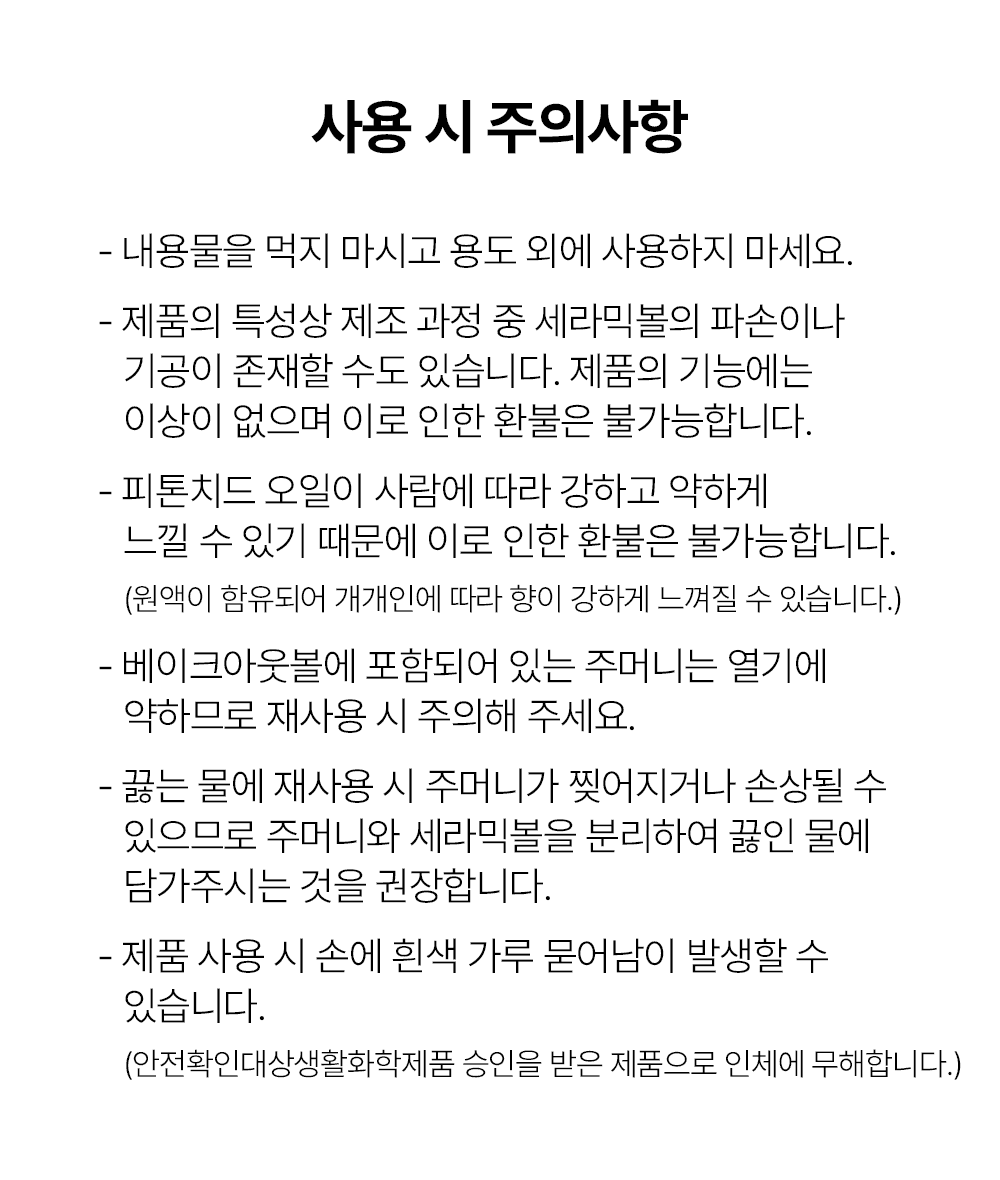 사용 시 주의사항

- 내용물을 먹지 마시고 용도 외에 사용하지 마세요.

- 제품의 특성상 제조 과정 중 세라믹볼의 파손이나 기공이 존재할 수도 있습니다. 제품의 기능에는 이상이 없으며 이로 인한 환불은 불가능합니다.

- 피톤치드 오일이 사람에 따라 강하고 약하게 느낄 수 있기 때문에 이로 인한 환불은 불가능합니다.
(원액이 함유되어 개개인에 따라 향이 강하게 느껴질 수 있습니다.)

- 베이크아웃볼에 포함되어 있는 주머니는 열기에 약하므로 재사용 시 주의해 주세요.

- 끓는 물에 재사용 시 주머니가 찢어지거나 손상될 수 있으므로 주머니와 세라믹볼을 분리하여 끓인 물에 담가주시는 것을 권장합니다.

- 제품 사용 시 손에 흰색 가루 묻어남이 발생할 수 있습니다.
(안전확인대상생활화학제품 승인을 받은 제품으로 인체에 무해합니다.)